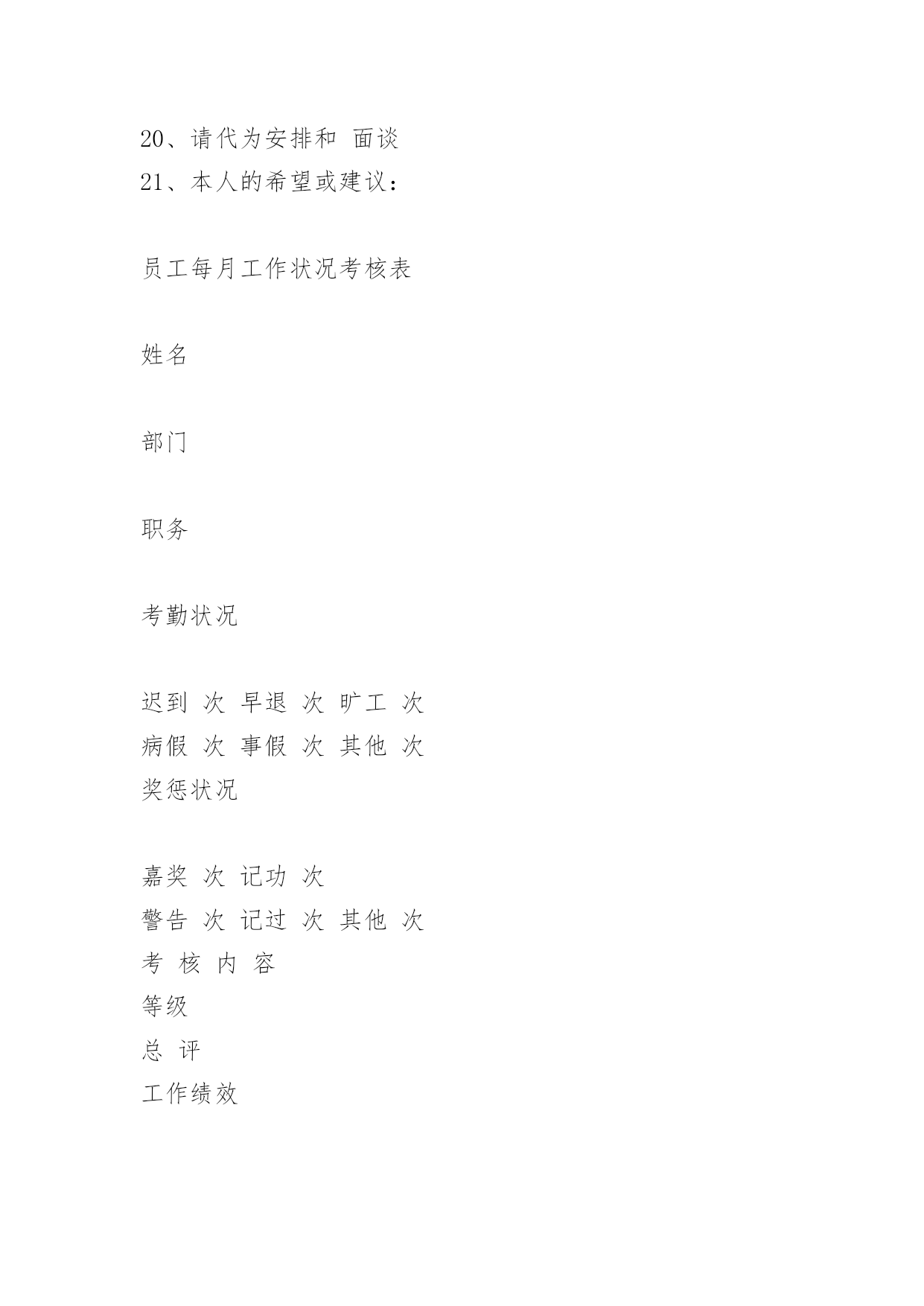 20、请代为安排和 面谈
21、本人的希望或建议：

员工每月工作状况考核表

姓名

部门

职务

考勤状况

迟到 次 早退 次 旷工 次
病假 次 事假 次 其他 次
奖惩状况

嘉奖 次 记功 次
警告 次 记过 次 其他 次
考 核 内 容
等级
总 评
工作绩效